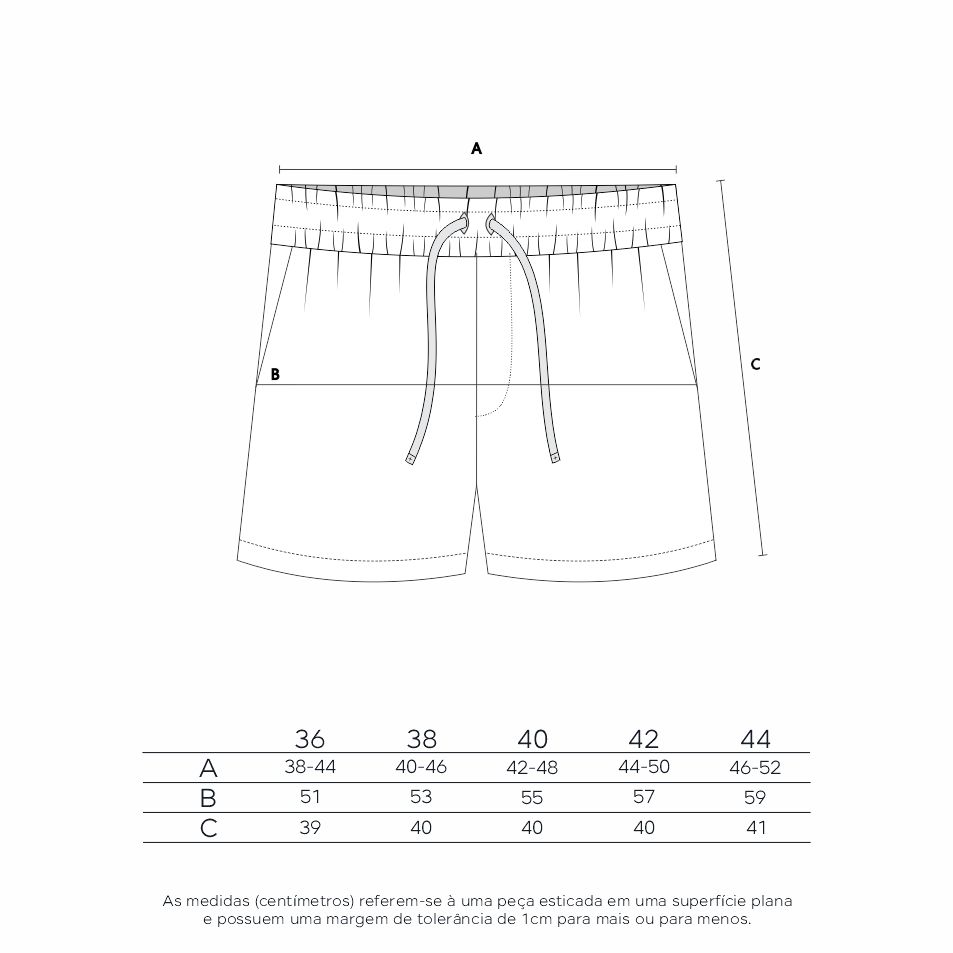 A

B

C

|   | 36 | 38 | 40 | 42 | 44 |
|---|---|---|---|---|---|
| A | 38-44 | 40-46 | 42-48 | 44-50 | 46-52 |
| B | 51 | 53 | 55 | 57 | 59 |
| C | 39 | 40 | 40 | 40 | 41 |

As medidas (centímetros) referem-se à uma peça esticada em uma superfície plana e possuem uma margem de tolerância de 1cm para mais ou para menos.